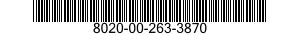 8020-00-263-3870